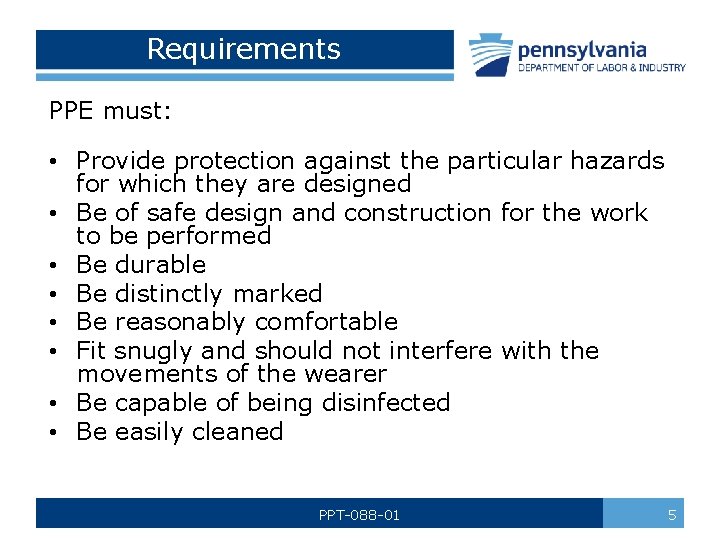 Requirements

pennsylvania
DEPARTMENT OF LABOR & INDUSTRY

PPE must:

• Provide protection against the particular hazards for which they are designed
• Be of safe design and construction for the work to be performed
• Be durable
• Be distinctly marked
• Be reasonably comfortable
• Fit snugly and should not interfere with the movements of the wearer
• Be capable of being disinfected
• Be easily cleaned

PPT-088-01

5